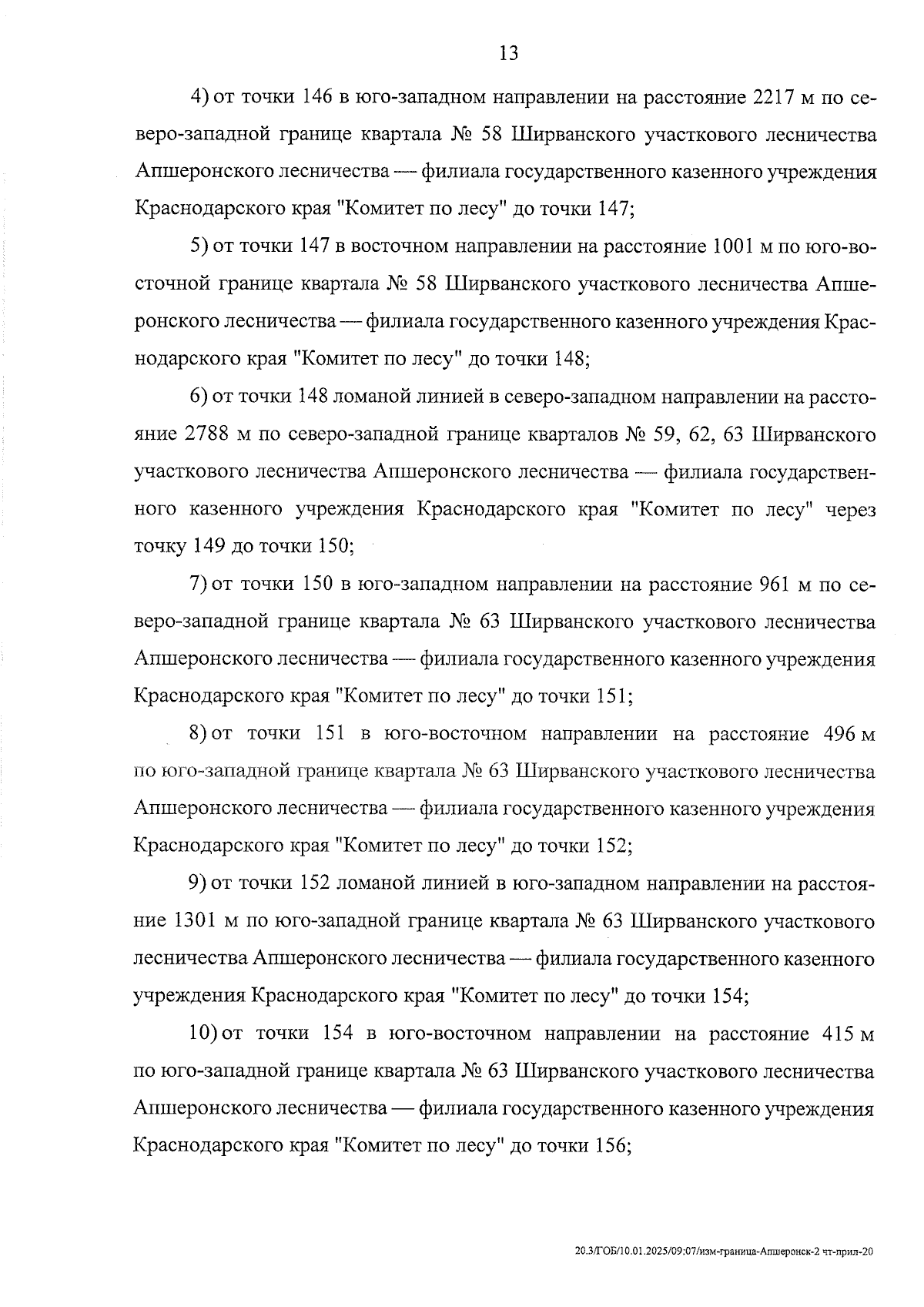 13

4) от точки 146 в юго-западном направлении на расстояние 2217 м по северо-западной границе квартала № 58 Ширванского участкового лесничества Апшеронского лесничества — филиала государственного казенного учреждения Краснодарского края "Комитет по лесу" до точки 147;

5) от точки 147 в восточном направлении на расстояние 1001 м по юго-восточной границе квартала № 58 Ширванского участкового лесничества Апшеронского лесничества — филиала государственного казенного учреждения Краснодарского края "Комитет по лесу" до точки 148;

6) от точки 148 ломаной линией в северо-западном направлении на расстояние 2788 м по северо-западной границе кварталов № 59, 62, 63 Ширванского участкового лесничества Апшеронского лесничества — филиала государственного казенного учреждения Краснодарского края "Комитет по лесу" через точку 149 до точки 150;

7) от точки 150 в юго-западном направлении на расстояние 961 м по северо-западной границе квартала № 63 Ширванского участкового лесничества Апшеронского лесничества — филиала государственного казенного учреждения Краснодарского края "Комитет по лесу" до точки 151;

8) от точки 151 в юго-восточном направлении на расстояние 496 м по юго-западной границе квартала № 63 Ширванского участкового лесничества Апшеронского лесничества — филиала государственного казенного учреждения Краснодарского края "Комитет по лесу" до точки 152;

9) от точки 152 ломаной линией в юго-западном направлении на расстояние 1301 м по юго-западной границе квартала № 63 Ширванского участкового лесничества Апшеронского лесничества — филиала государственного казенного учреждения Краснодарского края "Комитет по лесу" до точки 154;

10) от точки 154 в юго-восточном направлении на расстояние 415 м по юго-западной границе квартала № 63 Ширванского участкового лесничества Апшеронского лесничества — филиала государственного казенного учреждения Краснодарского края "Комитет по лесу" до точки 156;

20.3/ГОБ/10.01.2025/09:07/изм-граница-Апшеронск-2 чт-прил-20